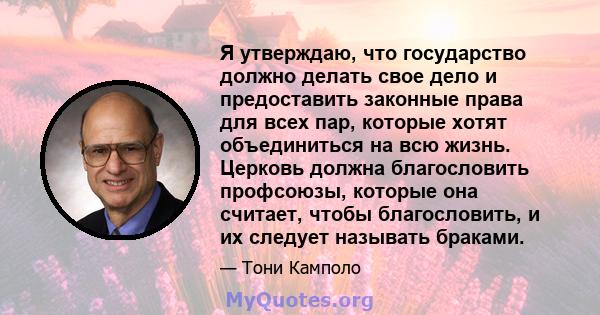 Я утверждаю, что государство должно делать свое дело и предоставить законные права для всех пар, которые хотят объединиться на всю жизнь. Церковь должна благословить профсоюзы, которые она считает, чтобы благословить, и их следует называть браками.

— Тони Камполо

MyQuotes.org